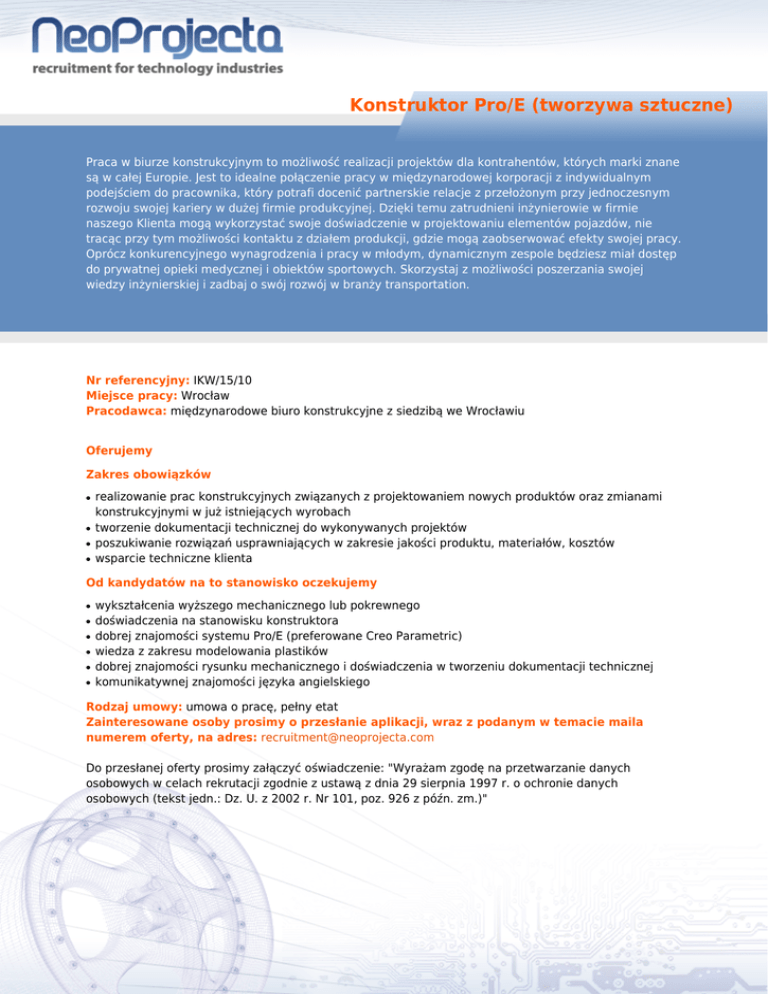 NeoProjecta
recruitment for technology industries

Konstruktor Pro/E (tworzywa sztuczne)

Praca w biurze konstrukcyjnym to możliwość realizacji projektów dla kontrahentów, których marki znane są w całej Europie. Jest to idealne połączenie pracy w międzynarodowej korporacji z indywidualnym podejściem do pracownika, który potrafi docenić partnerskie relacje z przełożonym przy jednoczesnym rozwoju swojej kariery w dużej firmie produkcyjnej. Dzięki temu zatrudnieni inżynierowie w firmie naszego Klienta mogą wykorzystać swoje doświadczenie w projektowaniu elementów pojazdów, nie tracąc przy tym możliwości kontaktu z działem produkcji, gdzie mogą zaobserwować efekty swojej pracy. Oprócz konkurencyjnego wynagrodzenia i pracy w młodym, dynamicznym zespole będziesz miał dostęp do prywatnej opieki medycznej i obiektów sportowych. Skorzystaj z możliwości poszerzania swojej wiedzy inżynierskiej i zadbaj o swój rozwój w branży transportation.

Nr referencyjny: IKW/15/10
Miejsce pracy: Wrocław
Pracodawca: międzynarodowe biuro konstrukcyjne z siedzibą we Wrocławiu

Oferujemy

Zakres obowiązków

• realizowanie prac konstrukcyjnych związanych z projektowaniem nowych produktów oraz zmianami konstrukcyjnymi w już istniejących wyrobach
• tworzenie dokumentacji technicznej do wykonywanych projektów
• poszukiwanie rozwiązań usprawniających w zakresie jakości produktu, materiałów, kosztów
• wsparcie techniczne klienta

Od kandydatów na to stanowisko oczekujemy

• wykształcenia wyższego mechanicznego lub pokrewnego
• doświadczenia na stanowisku konstruktora
• dobrej znajomości systemu Pro/E (preferowane Creo Parametric)
• wiedza z zakresu modelowania plastików
• dobrej znajomości rysunku mechanicznego i doświadczenia w tworzeniu dokumentacji technicznej
• komunikatywnej znajomości języka angielskiego

Rodzaj umowy: umowa o pracę, pełny etat
Zainteresowane osoby prosimy o przesłanie aplikacji, wraz z podanym w temacie maila numerem oferty, na adres: recruitment@neoprojecta.com

Do przesłanej oferty prosimy załączyć oświadczenie: "Wyrażam zgodę na przetwarzanie danych osobowych w celach rekrutacji zgodnie z ustawą z dnia 29 sierpnia 1997 r. o ochronie danych osobowych (tekst jedn.: Dz. U. z 2002 r. Nr 101, poz. 926 z późn. zm.)"